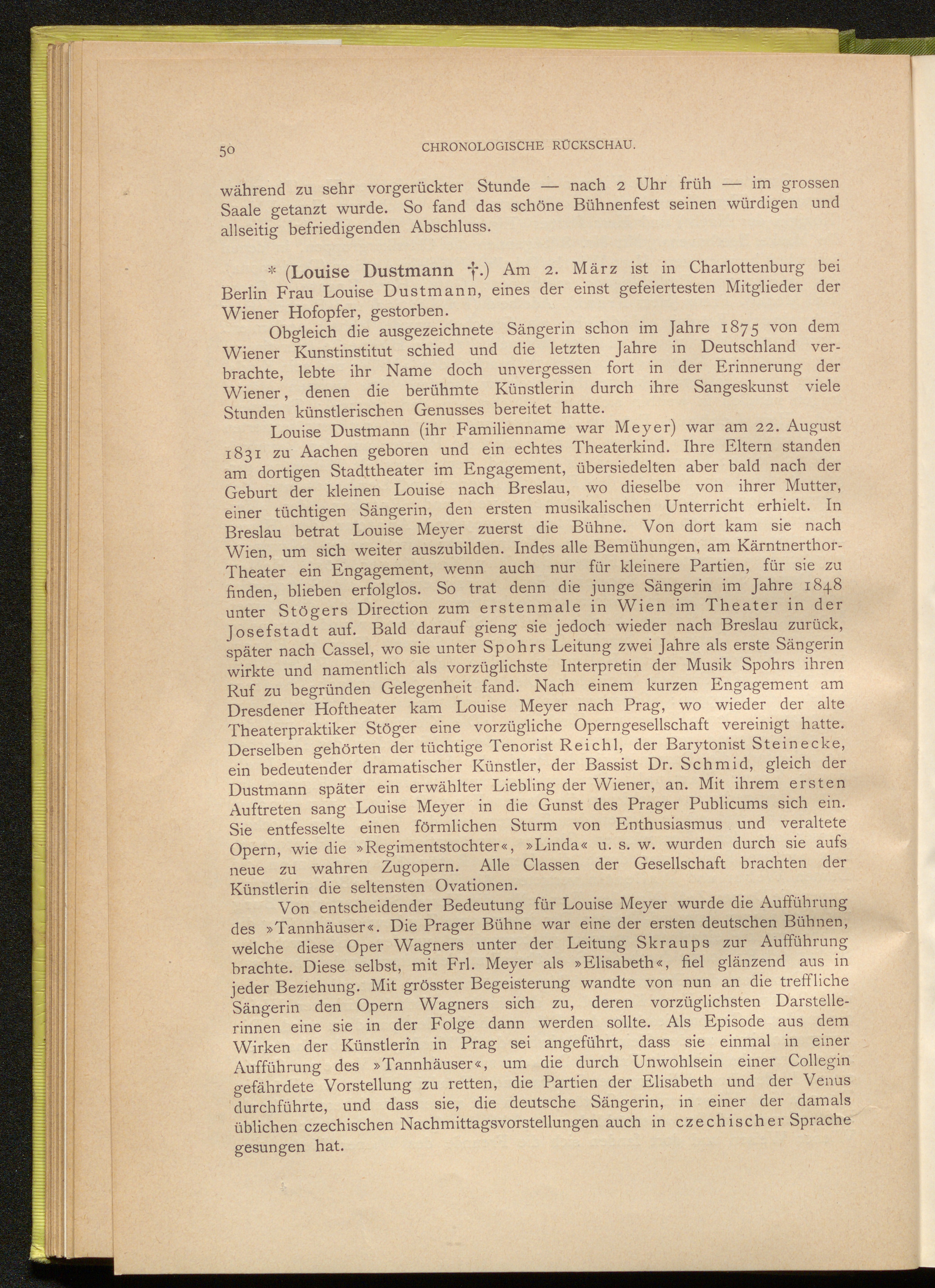 50 CHRONOLOGISCHE RÜCKSCHAU.

während zu sehr vorgerückter Stunde — nach 2 Uhr früh — im grossen Saale getanzt wurde. So fand das schöne Bühnenfest seinen würdigen und allseitig befriedigenden Abschluss.

* (Louise Dustmann †.) Am 2. März ist in Charlottenburg bei Berlin Frau Louise Dustmann, eines der einst gefeiertesten Mitglieder der Wiener Hofopfer, gestorben.

Obgleich die ausgezeichnete Sängerin schon im Jahre 1875 von dem Wiener Kunstinstitut schied und die letzten Jahre in Deutschland verbrachte, lebte ihr Name doch unvergessen fort in der Erinnerung der Wiener, denen die berühmte Künstlerin durch ihre Sangeskunst viele Stunden künstlerischen Genusses bereitet hatte.

Louise Dustmann (ihr Familienname war Meyer) war am 22. August 1831 zu Aachen geboren und ein echtes Theaterkind. Ihre Eltern standen am dortigen Stadttheater im Engagement, übersiedelten aber bald nach der Geburt der kleinen Louise nach Breslau, wo dieselbe von ihrer Mutter, einer tüchtigen Sängerin, den ersten musikalischen Unterricht erhielt. In Breslau betrat Louise Meyer zuerst die Bühne. Von dort kam sie nach Wien, um sich weiter auszubilden. Indes alle Bemühungen, am Kärntnerthor-Theater ein Engagement, wenn auch nur für kleinere Partien, für sie zu finden, blieben erfolglos. So trat denn die junge Sängerin im Jahre 1848 unter Stögers Direction zum erstenmale in Wien im Theater in der Josefstadt auf. Bald darauf gieng sie jedoch wieder nach Breslau zurück, später nach Cassel, wo sie unter Spohrs Leitung zwei Jahre als erste Sängerin wirkte und namentlich als vorzüglichste Interpretin der Musik Spohrs ihren Ruf zu begründen Gelegenheit fand. Nach einem kurzen Engagement am Dresdener Hoftheater kam Louise Meyer nach Prag, wo wieder der alte Theaterpraktiker Stöger eine vorzügliche Operngesellschaft vereinigt hatte. Derselben gehörten der tüchtige Tenorist Reichl, der Barytonist Steinecke, ein bedeutender dramatischer Künstler, der Bassist Dr. Schmid, gleich der Dustmann später ein erwählter Liebling der Wiener, an. Mit ihrem ersten Auftreten sang Louise Meyer in die Gunst des Prager Publicums sich ein. Sie entfesselte einen förmlichen Sturm von Enthusiasmus und veraltete Opern, wie die »Regimentstochter«, »Linda« u. s. w. wurden durch sie aufs neue zu wahren Zugopern. Alle Classen der Gesellschaft brachten der Künstlerin die seltensten Ovationen.

Von entscheidender Bedeutung für Louise Meyer wurde die Aufführung des »Tannhäuser«. Die Prager Bühne war eine der ersten deutschen Bühnen, welche diese Oper Wagners unter der Leitung Skraups zur Aufführung brachte. Diese selbst, mit Frl. Meyer als »Elisabeth«, fiel glänzend aus in jeder Beziehung. Mit grösster Begeisterung wandte von nun an die treffliche Sängerin den Opern Wagners sich zu, deren vorzüglichsten Darstellerinnen eine sie in der Folge dann werden sollte. Als Episode aus dem Wirken der Künstlerin in Prag sei angeführt, dass sie einmal in einer Aufführung des »Tannhäuser«, um die durch Unwohlsein einer Collegin gefährdete Vorstellung zu retten, die Partien der Elisabeth und der Venus durchführte, und dass sie, die deutsche Sängerin, in einer der damals üblichen czechischen Nachmittagsvorstellungen auch in czechischer Sprache gesungen hat.